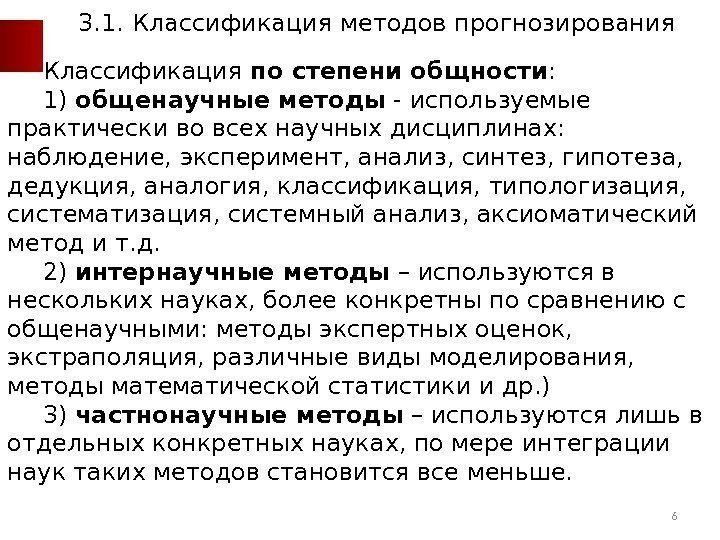 3.1. Классификация методов прогнозирования

Классификация по степени общности:

1) общенаучные методы - используемые практически во всех научных дисциплинах: наблюдение, эксперимент, анализ, синтез, гипотеза, дедукция, аналогия, классификация, типологизация, систематизация, системный анализ, аксиоматический метод и т.д.

2) интернаучные методы – используются в нескольких науках, более конкретны по сравнению с общенаучными: методы экспертных оценок, экстраполяция, различные виды моделирования, методы математической статистики и др.)

3) частнонаучные методы – используются лишь в отдельных конкретных науках, по мере интеграции наук таких методов становится все меньше.

6